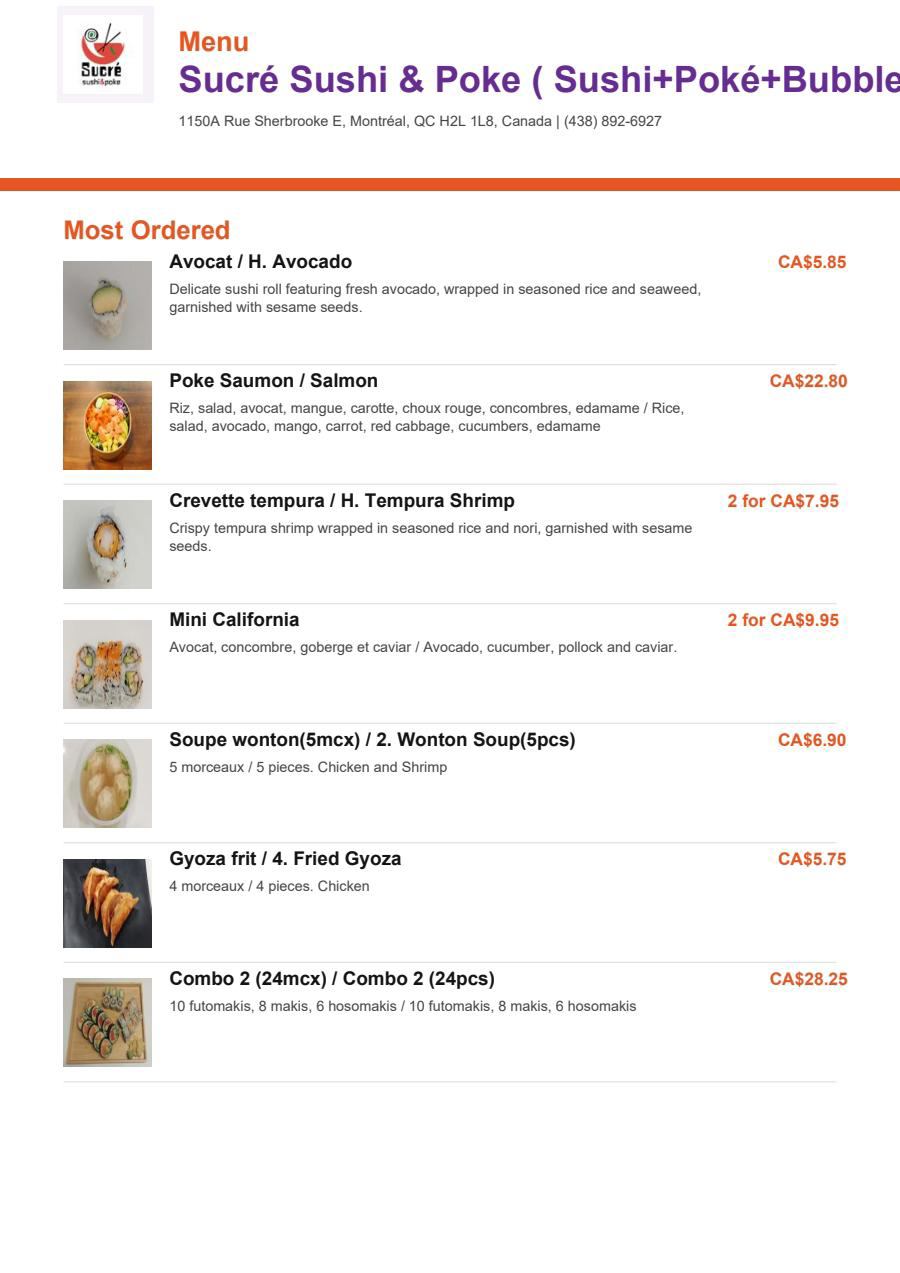 Sucré
sushi&poke

Menu
Sucré Sushi & Poke ( Sushi+Poké+Bubble

1150A Rue Sherbrooke E, Montréal, QC H2L 1L8, Canada | (438) 892-6927

Most Ordered

Avocat / H. Avocado
CA$5.85
Delicate sushi roll featuring fresh avocado, wrapped in seasoned rice and seaweed, garnished with sesame seeds.

Poke Saumon / Salmon
CA$22.80
Riz, salad, avocat, mangue, carotte, choux rouge, concombres, edamame / Rice, salad, avocado, mango, carrot, red cabbage, cucumbers, edamame

Crevette tempura / H. Tempura Shrimp
2 for CA$7.95
Crispy tempura shrimp wrapped in seasoned rice and nori, garnished with sesame seeds.

Mini California
2 for CA$9.95
Avocat, concombre, goberge et caviar / Avocado, cucumber, pollock and caviar.

Soupe wonton(5mcx) / 2. Wonton Soup(5pcs)
CA$6.90
5 morceaux / 5 pieces. Chicken and Shrimp

Gyoza frit / 4. Fried Gyoza
CA$5.75
4 morceaux / 4 pieces. Chicken

Combo 2 (24mcx) / Combo 2 (24pcs)
CA$28.25
10 futomakis, 8 makis, 6 hosomakis / 10 futomakis, 8 makis, 6 hosomakis